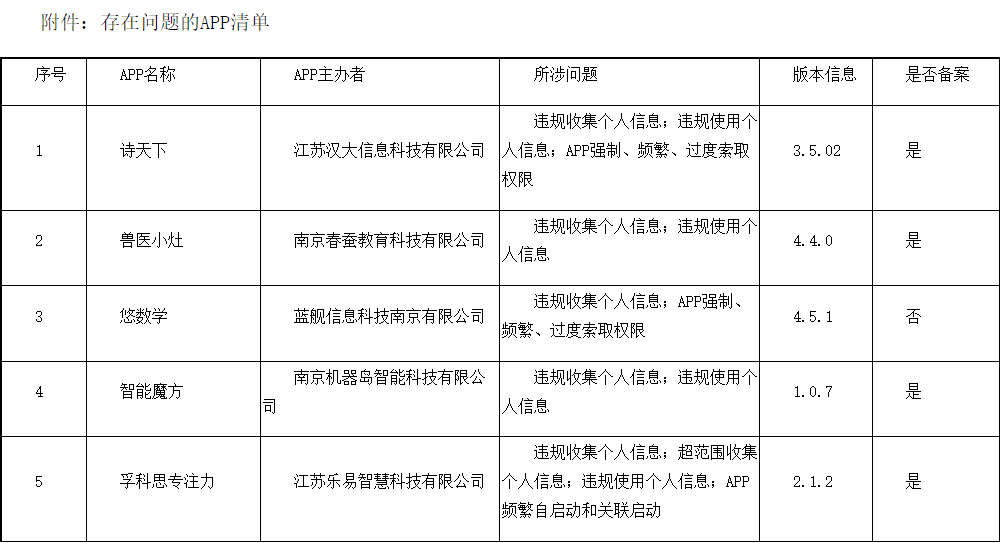 附件：存在问题的APP清单

| 序号 | APP名称 | APP主办者 | 所涉问题 | 版本信息 | 是否备案 |
|---|---|---|---|---|---|
| 1 | 诗天下 | 江苏汉大信息科技有限公司 | 违规收集个人信息；违规使用个人信息；APP强制、频繁、过度索取权限 | 3.5.02 | 是 |
| 2 | 兽医小灶 | 南京春蚕教育科技有限公司 | 违规收集个人信息；违规使用个人信息 | 4.4.0 | 是 |
| 3 | 悠数学 | 蓝舰信息科技南京有限公司 | 违规收集个人信息；APP强制、频繁、过度索取权限 | 4.5.1 | 否 |
| 4 | 智能魔方 | 南京机器岛智能科技有限公司 | 违规收集个人信息；违规使用个人信息 | 1.0.7 | 是 |
| 5 | 孚科思专注力 | 江苏乐易智慧科技有限公司 | 违规收集个人信息；超范围收集个人信息；违规使用个人信息；APP频繁自启动和关联启动 | 2.1.2 | 是 |